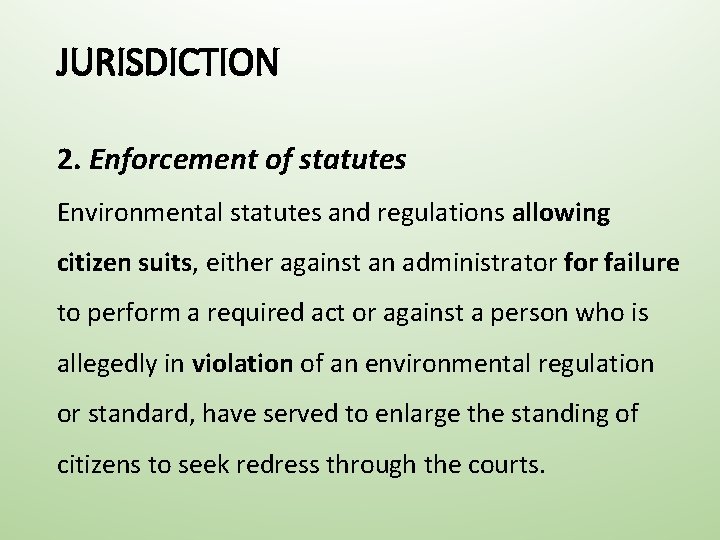 JURISDICTION

2. Enforcement of statutes

Environmental statutes and regulations allowing citizen suits, either against an administrator for failure to perform a required act or against a person who is allegedly in violation of an environmental regulation or standard, have served to enlarge the standing of citizens to seek redress through the courts.